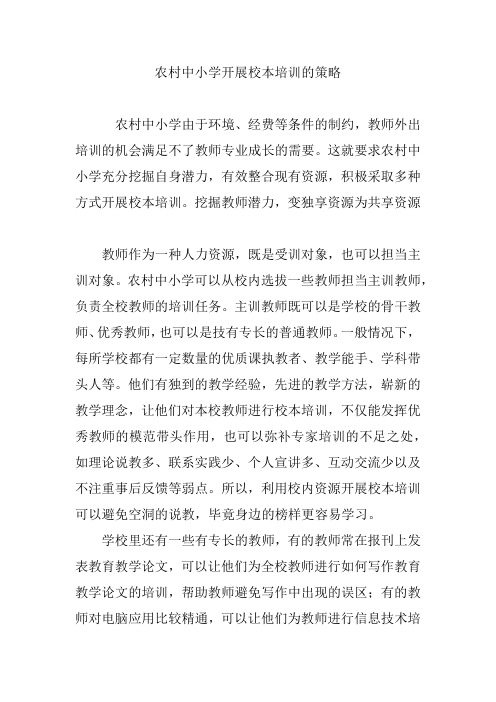 农村中小学开展校本培训的策略

农村中小学由于环境、经费等条件的制约，教师外出培训的机会满足不了教师专业成长的需要。这就要求农村中小学充分挖掘自身潜力，有效整合现有资源，积极采取多种方式开展校本培训。挖掘教师潜力，变独享资源为共享资源

教师作为一种人力资源，既是受训对象，也可以担当主训对象。农村中小学可以从校内选拔一些教师担当主训教师，负责全校教师的培训任务。主训教师既可以是学校的骨干教师、优秀教师，也可以是技有专长的普通教师。一般情况下，每所学校都有一定数量的优质课执教者、教学能手、学科带头人等。他们有独到的教学经验，先进的教学方法，崭新的教学理念，让他们对本校教师进行校本培训，不仅能发挥优秀教师的模范带头作用，也可以弥补专家培训的不足之处，如理论说教多、联系实践少、个人宣讲多、互动交流少以及不注重事后反馈等弱点。所以，利用校内资源开展校本培训可以避免空洞的说教，毕竟身边的榜样更容易学习。

学校里还有一些有专长的教师，有的教师常在报刊上发表教育教学论文，可以让他们为全校教师进行如何写作教育教学论文的培训，帮助教师避免写作中出现的误区；有的教师对电脑应用比较精通，可以让他们为教师进行信息技术培